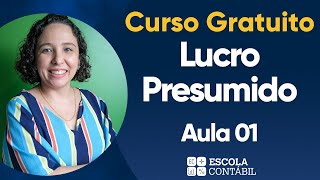 Curso Gratuito
Lucro Presumido
Aula 01
ESCOLA CONTÁBIL